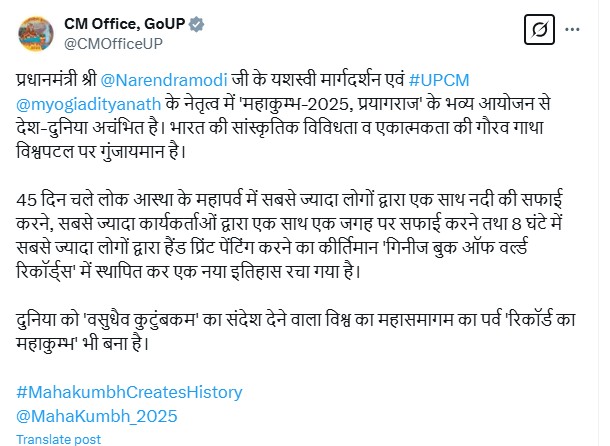 CM Office, GoUP
@CMOfficeUP

प्रधानमंत्री श्री @Narendramodi जी के यशस्वी मार्गदर्शन एवं #UPCM @myogiadityanath के नेतृत्व में 'महाकुम्भ-2025, प्रयागराज' के भव्य आयोजन से देश-दुनिया अचंभित है। भारत की सांस्कृतिक विविधता व एकात्मकता की गौरव गाथा विश्वपटल पर गुंजायमान है।

45 दिन चले लोक आस्था के महापर्व में सबसे ज्यादा लोगों द्वारा एक साथ नदी की सफाई करने, सबसे ज्यादा कार्यकर्ताओं द्वारा एक साथ एक जगह पर सफाई करने तथा 8 घंटे में सबसे ज्यादा लोगों द्वारा हैंड प्रिंट पेंटिंग करने का कीर्तिमान 'गिनीज बुक ऑफ वर्ल्ड रिकॉर्ड्स' में स्थापित कर एक नया इतिहास रचा गया है।

दुनिया को 'वसुधैव कुटुंबकम' का संदेश देने वाला विश्व का महासमागम का पर्व 'रिकॉर्ड का महाकुम्भ' भी बना है।

#MahakumbhCreatesHistory
@MahaKumbh_2025

Translate post